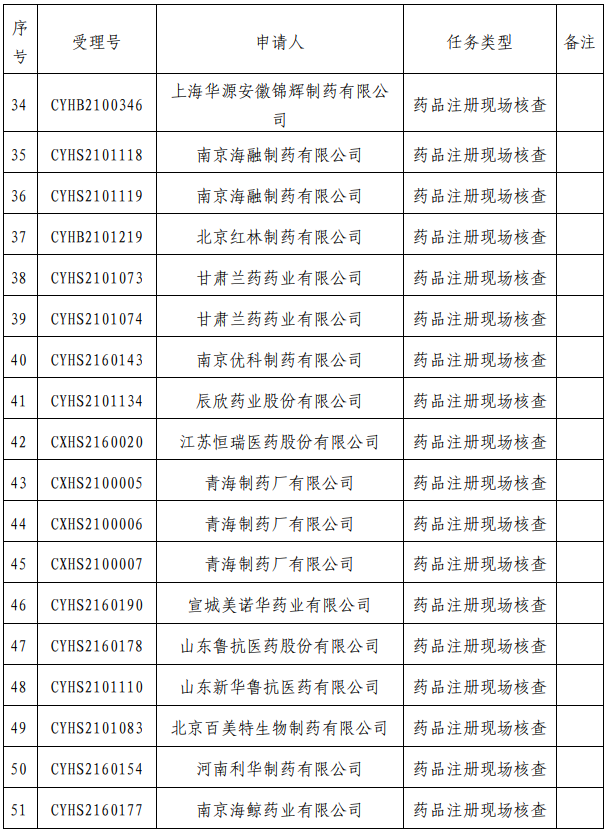 | 序号 | 受理号 | 申请人 | 任务类型 | 备注 |
|---|---|---|---|---|
| 34 | CYHB2100346 | 上海华源安徽锦辉制药有限公司 | 药品注册现场核查 | |
| 35 | CYHS2101118 | 南京海融制药有限公司 | 药品注册现场核查 | |
| 36 | CYHS2101119 | 南京海融制药有限公司 | 药品注册现场核查 | |
| 37 | CYHB2101219 | 北京红林制药有限公司 | 药品注册现场核查 | |
| 38 | CYHS2101073 | 甘肃兰药药业有限公司 | 药品注册现场核查 | |
| 39 | CYHS2101074 | 甘肃兰药药业有限公司 | 药品注册现场核查 | |
| 40 | CYHS2160143 | 南京优科制药有限公司 | 药品注册现场核查 | |
| 41 | CYHS2101134 | 辰欣药业股份有限公司 | 药品注册现场核查 | |
| 42 | CXHS2160020 | 江苏恒瑞医药股份有限公司 | 药品注册现场核查 | |
| 43 | CXHS2100005 | 青海制药厂有限公司 | 药品注册现场核查 | |
| 44 | CXHS2100006 | 青海制药厂有限公司 | 药品注册现场核查 | |
| 45 | CXHS2100007 | 青海制药厂有限公司 | 药品注册现场核查 | |
| 46 | CYHS2160190 | 宣城美诺华药业有限公司 | 药品注册现场核查 | |
| 47 | CYHS2160178 | 山东鲁抗医药股份有限公司 | 药品注册现场核查 | |
| 48 | CYHS2101110 | 山东新华鲁抗医药有限公司 | 药品注册现场核查 | |
| 49 | CYHS2101083 | 北京百美特生物制药有限公司 | 药品注册现场核查 | |
| 50 | CYHS2160154 | 河南利华制药有限公司 | 药品注册现场核查 | |
| 51 | CYHS2160177 | 南京海鲸药业有限公司 | 药品注册现场核查 | |